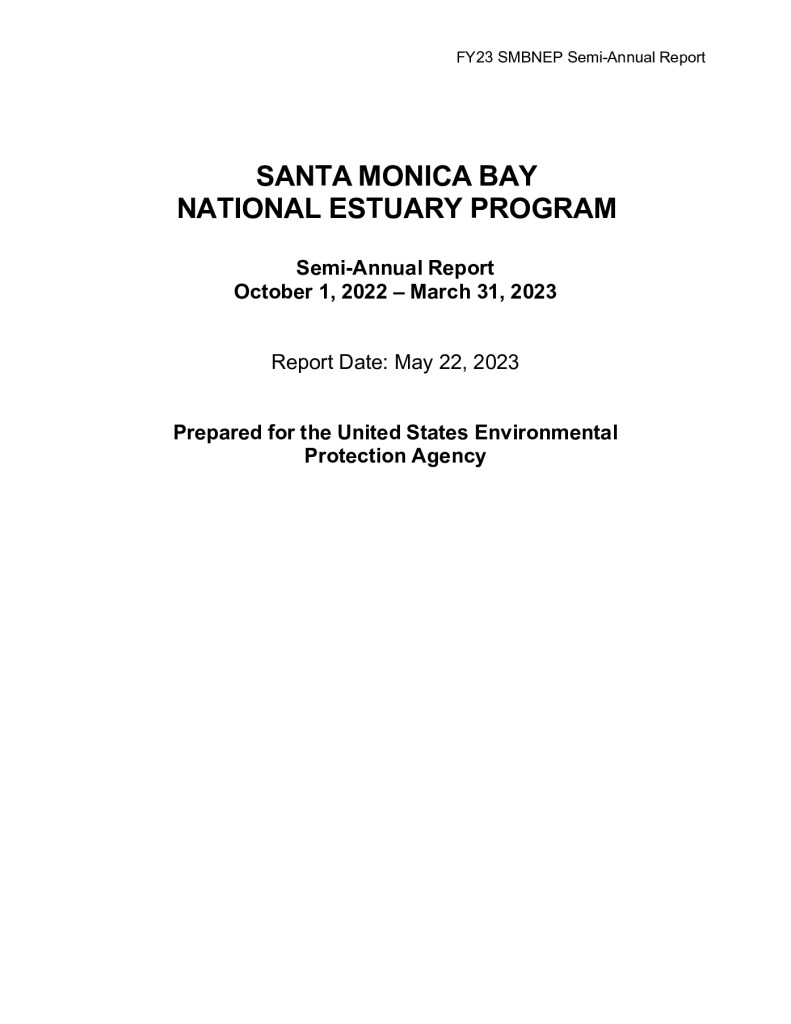 FY23 SMBNEP Semi-Annual Report

SANTA MONICA BAY
NATIONAL ESTUARY PROGRAM

Semi-Annual Report
October 1, 2022 – March 31, 2023

Report Date: May 22, 2023

Prepared for the United States Environmental Protection Agency